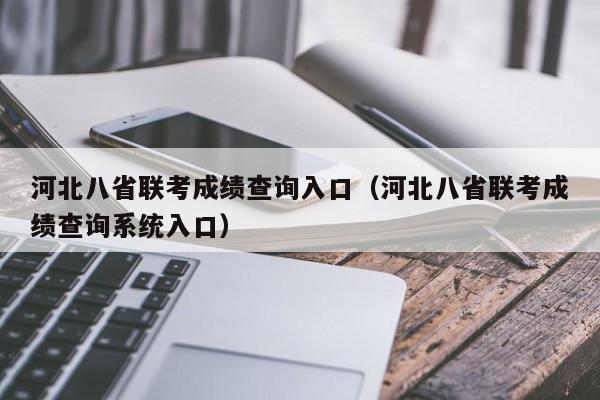 河北八省联考成绩查询入口（河北八省联考成绩查询系统入口）